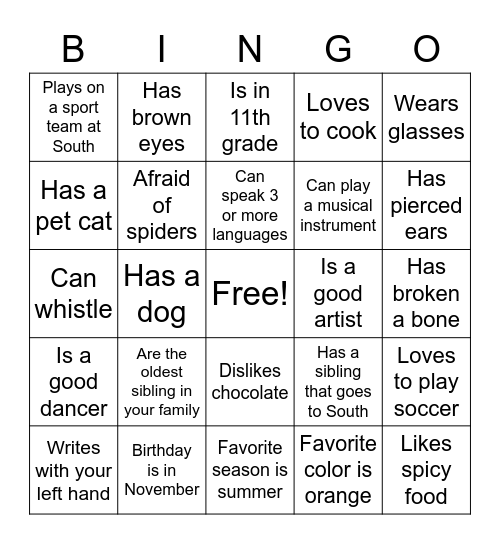 | B | I | N | G | O |
|---|---|---|---|---|
| Plays on a sport team at South | Has brown eyes | Is in 11th grade | Loves to cook | Wears glasses |
| Has a pet cat | Afraid of spiders | Can speak 3 or more languages | Can play a musical instrument | Has pierced ears |
| Can whistle | Has a dog | Free! | Is a good artist | Has broken a bone |
| Is a good dancer | Are the oldest sibling in your family | Dislikes chocolate | Has a sibling that goes to South | Loves to play soccer |
| Writes with your left hand | Birthday is in November | Favorite season is summer | Favorite color is orange | Likes spicy food |